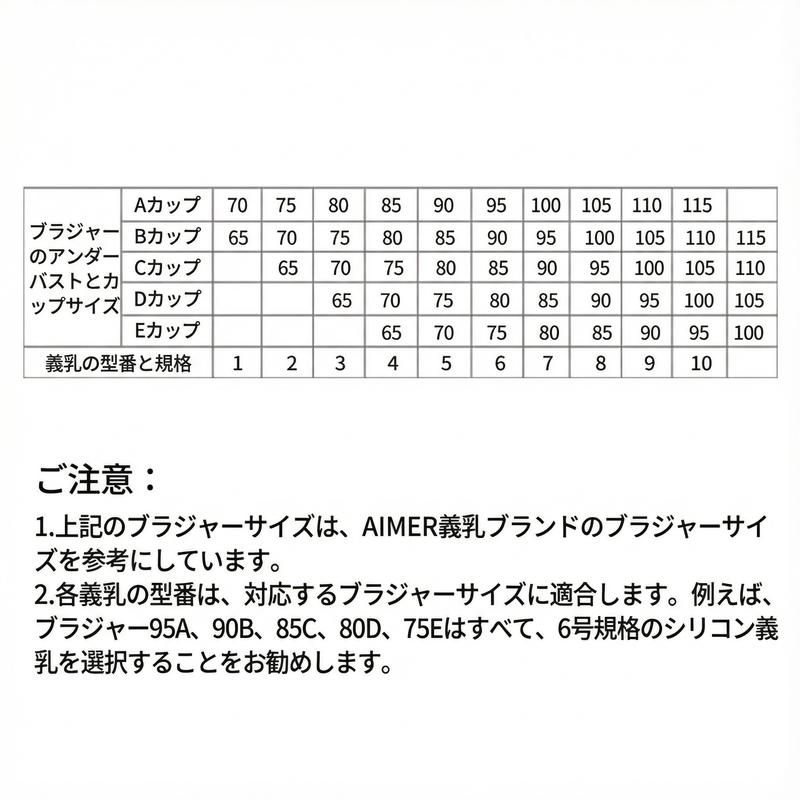 | ブラジャーのアンダーバストとカップサイズ | Aカップ | 70 | 75 | 80 | 85 | 90 | 95 | 100 | 105 | 110 | 115 | |
|---|---|---|---|---|---|---|---|---|---|---|---|---|
| | Bカップ | 65 | 70 | 75 | 80 | 85 | 90 | 95 | 100 | 105 | 110 | 115 |
| | Cカップ | | 65 | 70 | 75 | 80 | 85 | 90 | 95 | 100 | 105 | 110 |
| | Dカップ | | | 65 | 70 | 75 | 80 | 85 | 90 | 95 | 100 | 105 |
| | Eカップ | | | | 65 | 70 | 75 | 80 | 85 | 90 | 95 | 100 |
| 義乳の型番と規格 | | 1 | 2 | 3 | 4 | 5 | 6 | 7 | 8 | 9 | 10 | |

ご注意：

1.上記のブラジャーサイズは、AIMER義乳ブランドのブラジャーサイズを参考にしています。
2.各義乳の型番は、対応するブラジャーサイズに適合します。例えば、ブラジャー95A、90B、85C、80D、75Eはすべて、6号規格のシリコン義乳を選択することをお勧めします。